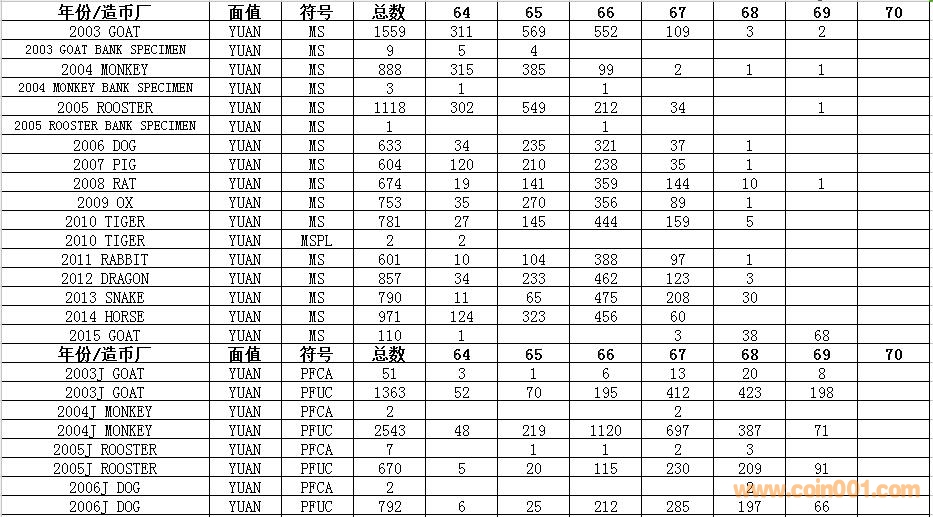 | 年份/造币厂 | 面值 | 符号 | 总数 | 64 | 65 | 66 | 67 | 68 | 69 | 70 |
|---|---|---|---|---|---|---|---|---|---|---|
| 2003 GOAT | YUAN | MS | 1559 | 311 | 569 | 552 | 109 | 3 | 2 | |
| 2003 GOAT BANK SPECIMEN | YUAN | MS | 9 | 5 | 4 | | | | | |
| 2004 MONKEY | YUAN | MS | 888 | 315 | 385 | 99 | 2 | 1 | 1 | |
| 2004 MONKEY BANK SPECIMEN | YUAN | MS | 3 | 1 | | 1 | | | | |
| 2005 ROOSTER | YUAN | MS | 1118 | 302 | 549 | 212 | 34 | | 1 | |
| 2005 ROOSTER BANK SPECIMEN | YUAN | MS | 1 | | | 1 | | | | |
| 2006 DOG | YUAN | MS | 633 | 34 | 235 | 321 | 37 | 1 | | |
| 2007 PIG | YUAN | MS | 604 | 120 | 210 | 238 | 35 | 1 | | |
| 2008 RAT | YUAN | MS | 674 | 19 | 141 | 359 | 144 | 10 | 1 | |
| 2009 OX | YUAN | MS | 753 | 35 | 270 | 356 | 89 | 1 | | |
| 2010 TIGER | YUAN | MS | 781 | 27 | 145 | 444 | 159 | 5 | | |
| 2010 TIGER | YUAN | MSPL | 2 | 2 | | | | | | |
| 2011 RABBIT | YUAN | MS | 601 | 10 | 104 | 388 | 97 | 1 | | |
| 2012 DRAGON | YUAN | MS | 857 | 34 | 233 | 462 | 123 | 3 | | |
| 2013 SNAKE | YUAN | MS | 790 | 11 | 65 | 475 | 208 | 30 | | |
| 2014 HORSE | YUAN | MS | 971 | 124 | 323 | 456 | 60 | | | |
| 2015 GOAT | YUAN | MS | 110 | 1 | | | 3 | 38 | 68 | |
| 年份/造币厂 | 面值 | 符号 | 总数 | 64 | 65 | 66 | 67 | 68 | 69 | 70 |
| 2003J GOAT | YUAN | PFCA | 51 | 3 | 1 | 6 | 13 | 20 | 8 | |
| 2003J GOAT | YUAN | PFUC | 1363 | 52 | 70 | 195 | 412 | 423 | 198 | |
| 2004J MONKEY | YUAN | PFCA | 2 | | | | 2 | | | |
| 2004J MONKEY | YUAN | PFUC | 2543 | 48 | 219 | 1120 | 697 | 387 | 71 | |
| 2005J ROOSTER | YUAN | PFCA | 7 | | 1 | 1 | 2 | 3 | | |
| 2005J ROOSTER | YUAN | PFUC | 670 | 5 | 20 | 115 | 230 | 209 | 91 | |
| 2006J DOG | YUAN | PFCA | 2 | | | | | 2 | | |
| 2006J DOG | YUAN | PFUC | 792 | 6 | 25 | 212 | 285 | 197 | 66 | |

www.coin001.com